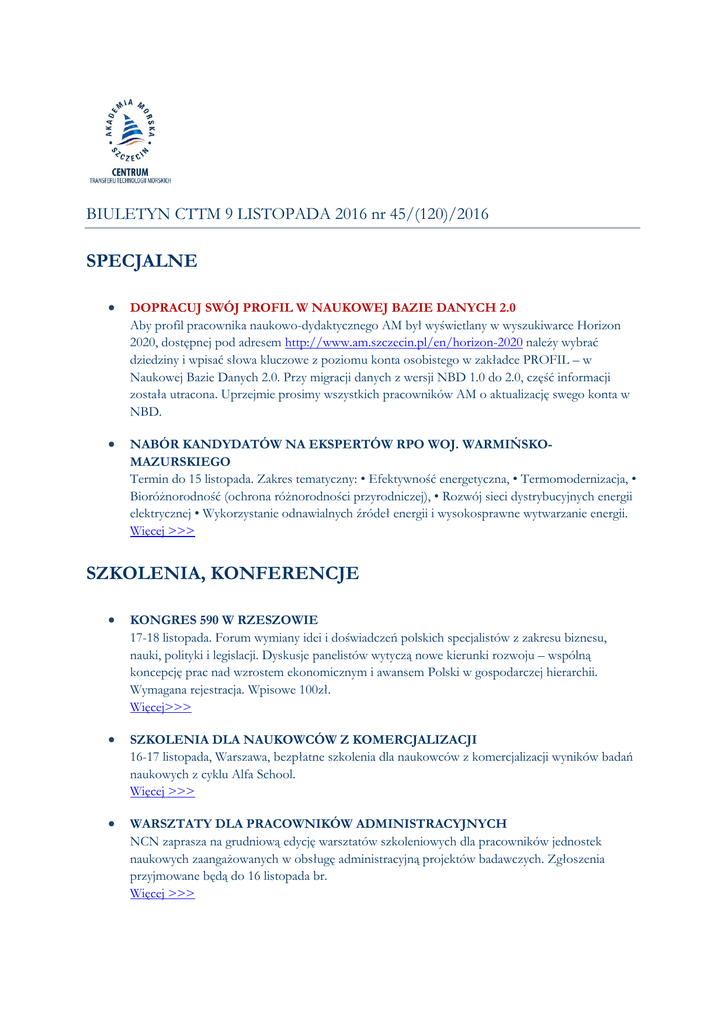 AKADEMIA MORSKA SZCZECIN
CENTRUM
TRANSFERU TECHNOLOGII MORSKICH

BIULETYN CTTM 9 LISTOPADA 2016 nr 45/(120)/2016

SPECJALNE

• DOPRACUJ SWÓJ PROFIL W NAUKOWEJ BAZIE DANYCH 2.0
Aby profil pracownika naukowo-dydaktycznego AM był wyświetlany w wyszukiwarce Horizon 2020, dostępnej pod adresem http://www.am.szczecin.pl/en/horizon-2020 należy wybrać dziedziny i wpisać słowa kluczowe z poziomu konta osobistego w zakładce PROFIL – w Naukowej Bazie Danych 2.0. Przy migracji danych z wersji NBD 1.0 do 2.0, część informacji została utracona. Uprzejmie prosimy wszystkich pracowników AM o aktualizację swego konta w NBD.

• NABÓR KANDYDATÓW NA EKSPERTÓW RPO WOJ. WARMIŃSKO-MAZURSKIEGO
Termin do 15 listopada. Zakres tematyczny: • Efektywność energetyczna, • Termomodernizacja, • Bioróżnorodność (ochrona różnorodności przyrodniczej), • Rozwój sieci dystrybucyjnych energii elektrycznej • Wykorzystanie odnawialnych źródeł energii i wysokosprawne wytwarzanie energii.
Więcej >>>

SZKOLENIA, KONFERENCJE

• KONGRES 590 W RZESZOWIE
17-18 listopada. Forum wymiany idei i doświadczeń polskich specjalistów z zakresu biznesu, nauki, polityki i legislacji. Dyskusje panelistów wytyczą nowe kierunki rozwoju – wspólną koncepcję prac nad wzrostem ekonomicznym i awansem Polski w gospodarczej hierarchii. Wymagana rejestracja. Wpisowe 100zł.
Więcej>>>

• SZKOLENIA DLA NAUKOWCÓW Z KOMERCJALIZACJI
16-17 listopada, Warszawa, bezpłatne szkolenia dla naukowców z komercjalizacji wyników badań naukowych z cyklu Alfa School.
Więcej >>>

• WARSZTATY DLA PRACOWNIKÓW ADMINISTRACYJNYCH
NCN zaprasza na grudniową edycję warsztatów szkoleniowych dla pracowników jednostek naukowych zaangażowanych w obsługę administracyjną projektów badawczych. Zgłoszenia przyjmowane będą do 16 listopada br.
Więcej >>>